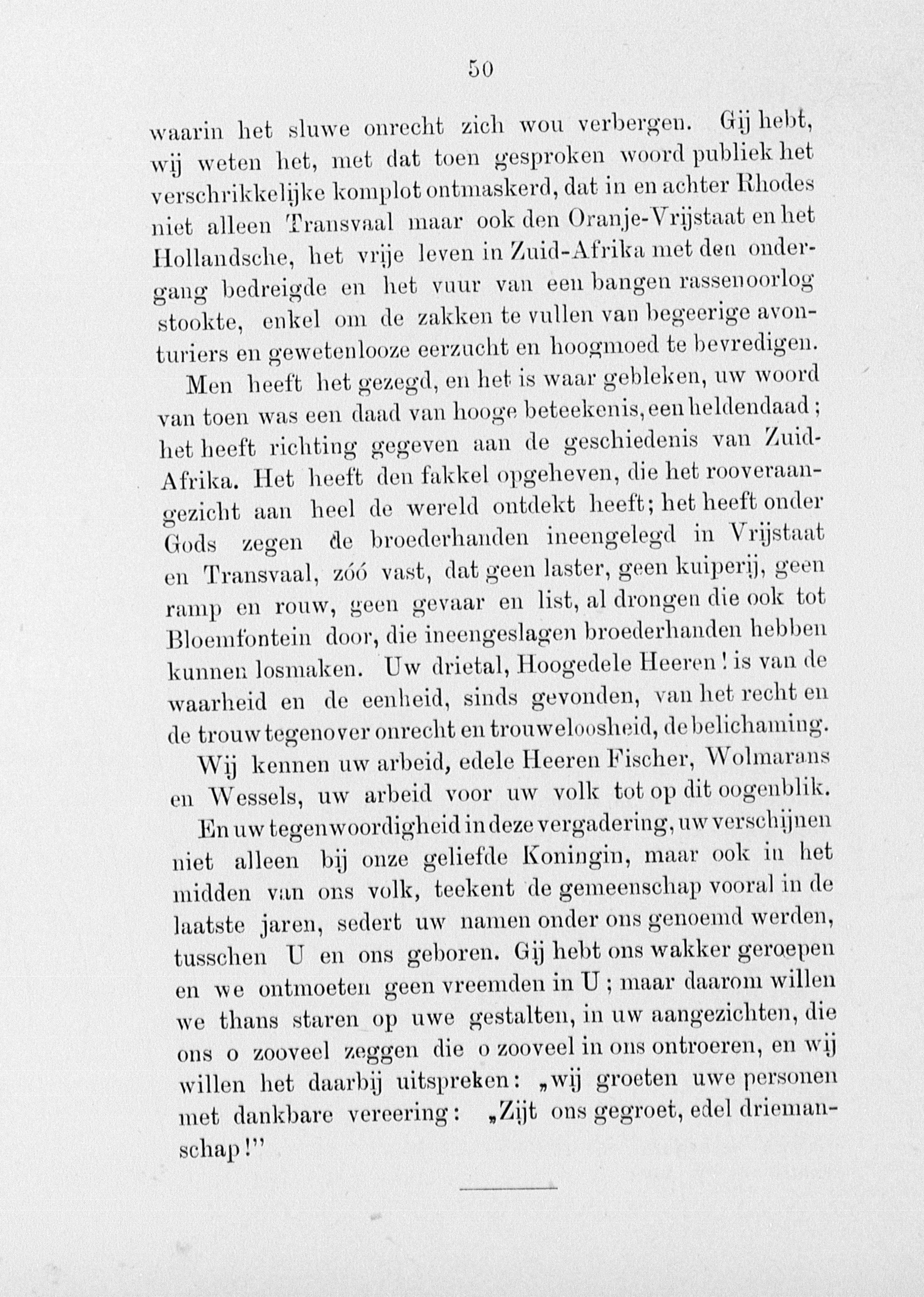 50

waarin het sluwe onrecht zich wou verbergen. Gij hebt, wij weten het, met dat toen gesproken woord publiek het verschrikkelijke komplot ontmaskerd, dat in en achter Rhodes niet alleen Transvaal maar ook den Oranje-Vrijstaat en het Hollandsche, het vrije leven in Zuid-Afrika met den ondergang bedreigde en het vuur van een bangen rassenoorlog stookte, enkel om de zakken te vullen van begeerige avonturiers en gewetenlooze eerzucht en hoogmoed te bevredigen.

Men heeft het gezegd, en het is waar gebleken, uw woord van toen was een daad van hooge beteekenis, een heldendaad; het heeft richting gegeven aan de geschiedenis van Zuid-Afrika. Het heeft den fakkel opgeheven, die het rooveraangezicht aan heel de wereld ontdekt heeft; het heeft onder Gods zegen de broederhanden ineengelegd in Vrijstaat en Transvaal, zóó vast, dat geen laster, geen kuiperij, geen ramp en rouw, geen gevaar en list, al drongen die ook tot Bloemfontein door, die ineengeslagen broederhanden hebben kunnen losmaken. Uw drietal, Hoogedele Heeren! is van de waarheid en de eenheid, sinds gevonden, van het recht en de trouw tegenover onrecht en trouweloosheid, de belichaming.

Wij kennen uw arbeid, edele Heeren Fischer, Wolmarans en Wessels, uw arbeid voor uw volk tot op dit oogenblik.

En uw tegenwoordigheid in deze vergadering, uw verschijnen niet alleen bij onze geliefde Koningin, maar ook in het midden van ons volk, teekent de gemeenschap vooral in de laatste jaren, sedert uw namen onder ons genoemd werden, tusschen U en ons geboren. Gij hebt ons wakker geroepen en we ontmoeten geen vreemden in U; maar daarom willen we thans staren op uwe gestalten, in uw aangezichten, die ons o zooveel zeggen die o zooveel in ons ontroeren, en wij willen het daarbij uitspreken: „wij groeten uwe personen met dankbare vereering: „Zijt ons gegroet, edel driemanschap!"